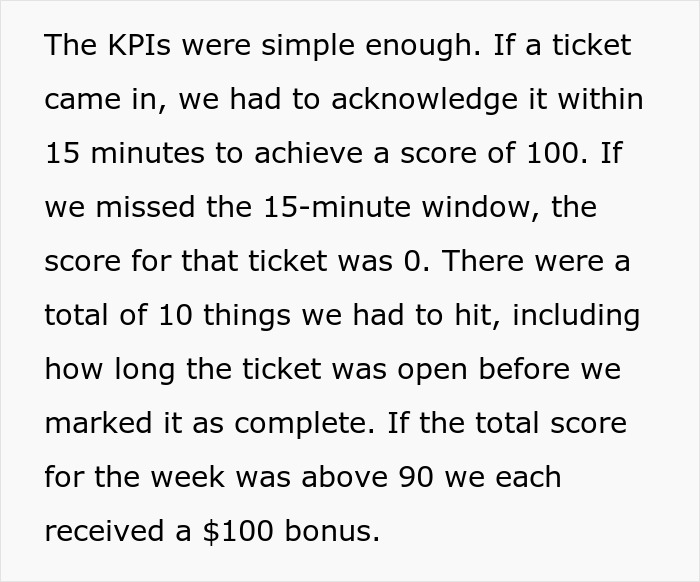 The KPIs were simple enough. If a ticket came in, we had to acknowledge it within 15 minutes to achieve a score of 100. If we missed the 15-minute window, the score for that ticket was 0. There were a total of 10 things we had to hit, including how long the ticket was open before we marked it as complete. If the total score for the week was above 90 we each received a \$100 bonus.